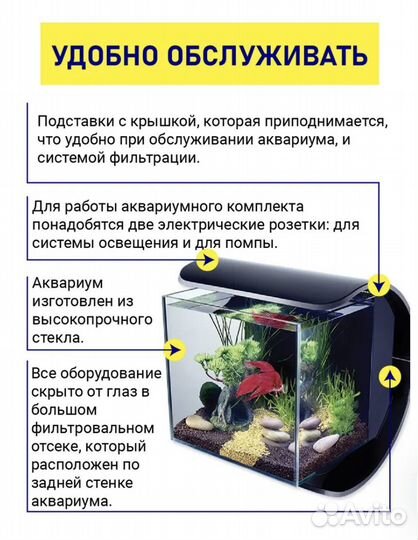 УДОБНО ОБСЛУЖИВАТЬ

Подставки с крышкой, которая приподнимается, что удобно при обслуживании аквариума, и системой фильтрации.

Для работы аквариумного комплекта понадобятся две электрические розетки: для системы освещения и для помпы.

Аквариум изготовлен из высокопрочного стекла.

Все оборудование скрыто от глаз в большом фильтровальном отсеке, который расположен по задней стенке аквариума.

Avito